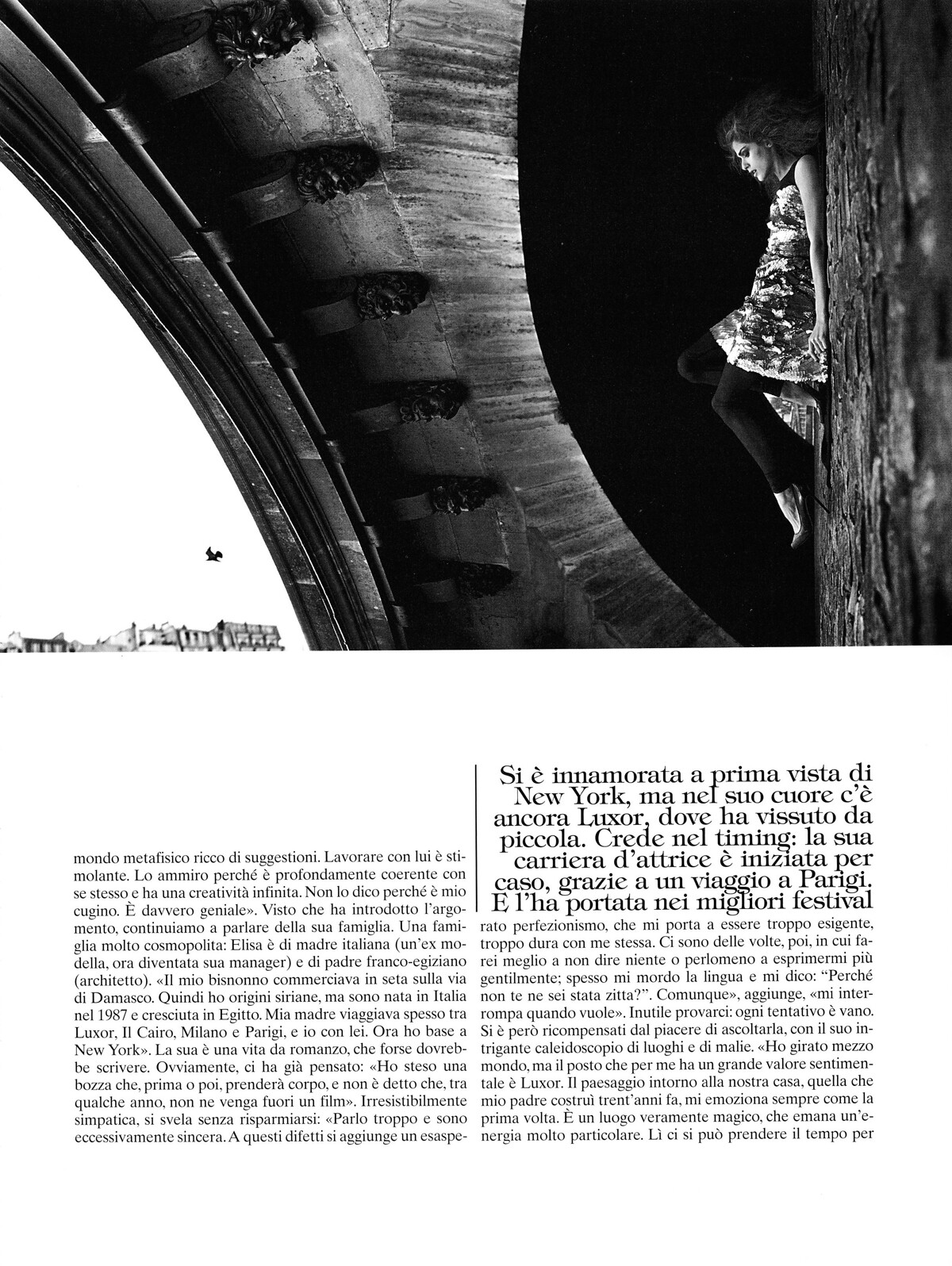 mondo metafisico ricco di suggestioni. Lavorare con lui è stimolante. Lo ammiro perché è profondamente coerente con se stesso e ha una creatività infinita. Non lo dico perché è mio cugino. È davvero geniale». Visto che ha introdotto l'argomento, continuiamo a parlare della sua famiglia. Una famiglia molto cosmopolita: Elisa è di madre italiana (un'ex modella, ora diventata sua manager) e di padre franco-egiziano (architetto). «Il mio bisnonno commerciava in seta sulla via di Damasco. Quindi ho origini siriane, ma sono nata in Italia nel 1987 e cresciuta in Egitto. Mia madre viaggiava spesso tra Luxor, Il Cairo, Milano e Parigi, e io con lei. Ora ho base a New York». La sua è una vita da romanzo, che forse dovrebbe scrivere. Ovviamente, ci ha già pensato: «Ho steso una bozza che, prima o poi, prenderà corpo, e non è detto che, tra qualche anno, non ne venga fuori un film». Irresistibilmente simpatica, si svela senza risparmiarsi: «Parlo troppo e sono eccessivamente sincera. A questi difetti si aggiunge un esasperato perfezionismo, che mi porta a essere troppo esigente, troppo dura con me stessa. Ci sono delle volte, poi, in cui farei meglio a non dire niente o perlomeno a esprimermi più gentilmente; spesso mi mordo la lingua e mi dico: "Perché non te ne sei stata zitta?". Comunque», aggiunge, «mi interrompa quando vuole». Inutile provarci: ogni tentativo è vano. Si è però ricompensati dal piacere di ascoltarla, con il suo intrigante caleidoscopio di luoghi e di malie. «Ho girato mezzo mondo, ma il posto che per me ha un grande valore sentimentale è Luxor. Il paesaggio intorno alla nostra casa, quella che mio padre costruì trent'anni fa, mi emoziona sempre come la prima volta. È un luogo veramente magico, che emana un'energia molto particolare. Lì ci si può prendere il tempo per

Si è innamorata a prima vista di New York, ma nel suo cuore c'è ancora Luxor, dove ha vissuto da piccola. Crede nel timing: la sua carriera d'attrice è iniziata per caso, grazie a un viaggio a Parigi. E l'ha portata nei migliori festival